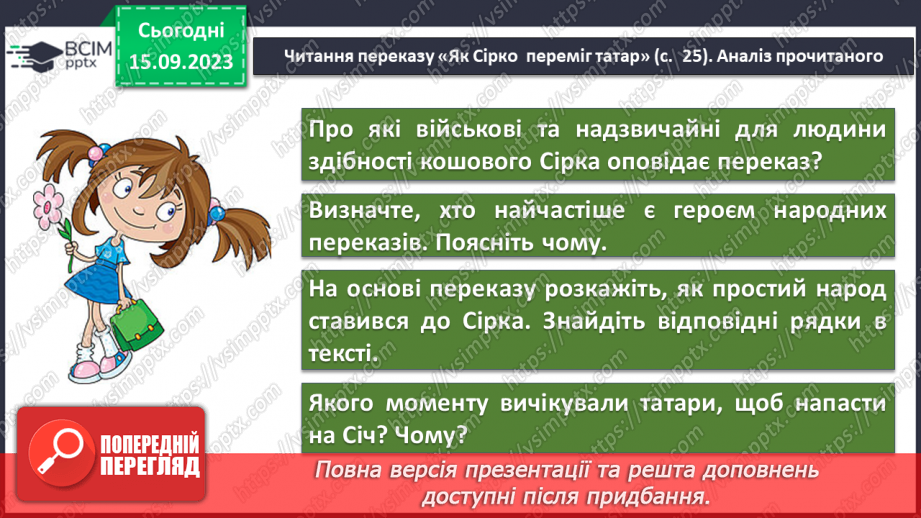 ВСІМ pptx

Сьогодні 15.09.2023

Читання переказу «Як Сірко переміг татар» (с. 25). Аналіз прочитаного

Про які військові та надзвичайні для людини здібності кошового Сірка оповідає переказ?

Визначте, хто найчастіше є героєм народних переказів. Поясніть чому.

На основі переказу розкажіть, як простий народ ставився до Сірка. Знайдіть відповідні рядки в тексті.

Якого моменту вичікували татари, щоб напасти на Січ? Чому?

ПОПЕРЕДНІЙ ПЕРЕГЛЯД

Повна версія презентації та решта доповнень доступні після придбання.

https://vsimpptx.com